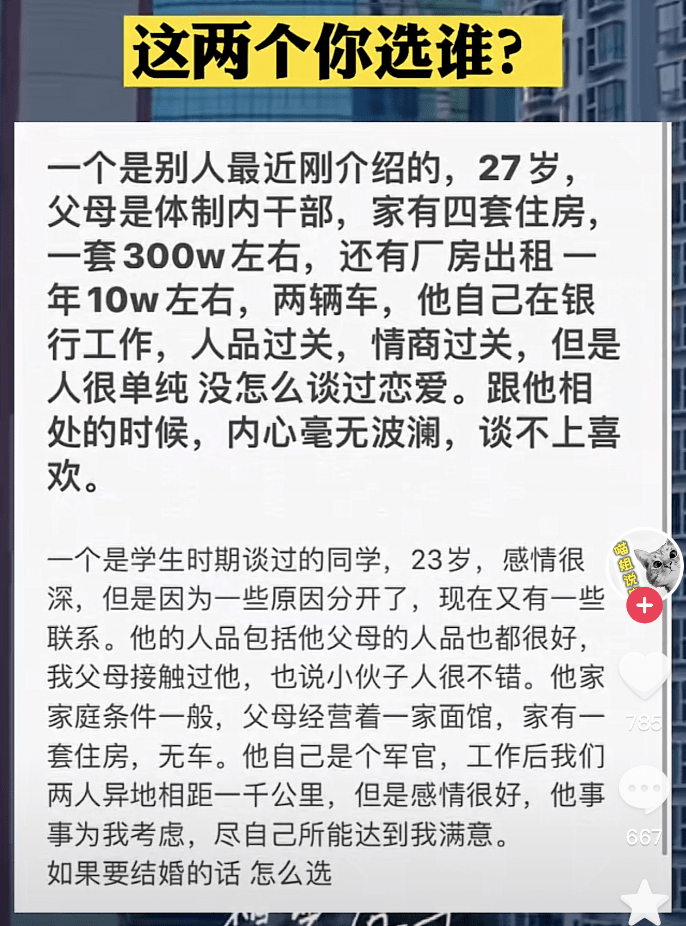 这两个你选谁?

一个是别人最近刚介绍的，27岁，父母是体制内干部，家有四套住房，一套300w左右，还有厂房出租 一年10w左右，两辆车，他自己在银行工作，人品过关，情商过关，但是人很单纯 没怎么谈过恋爱。跟他相处的时候，内心毫无波澜，谈不上喜欢。

一个是学生时期谈过的同学，23岁，感情很深，但是因为一些原因分开了，现在又有一些联系。他的人品包括他父母的人品也都很好，我父母接触过他，也说小伙子人很不错。他家家庭条件一般，父母经营着一家面馆，家有一套住房，无车。他自己是个军官，工作后我们两人异地相距一千公里，但是感情很好，他事事为我考虑，尽自己所能达到我满意。
如果要结婚的话 怎么选

喵姐说

785

667